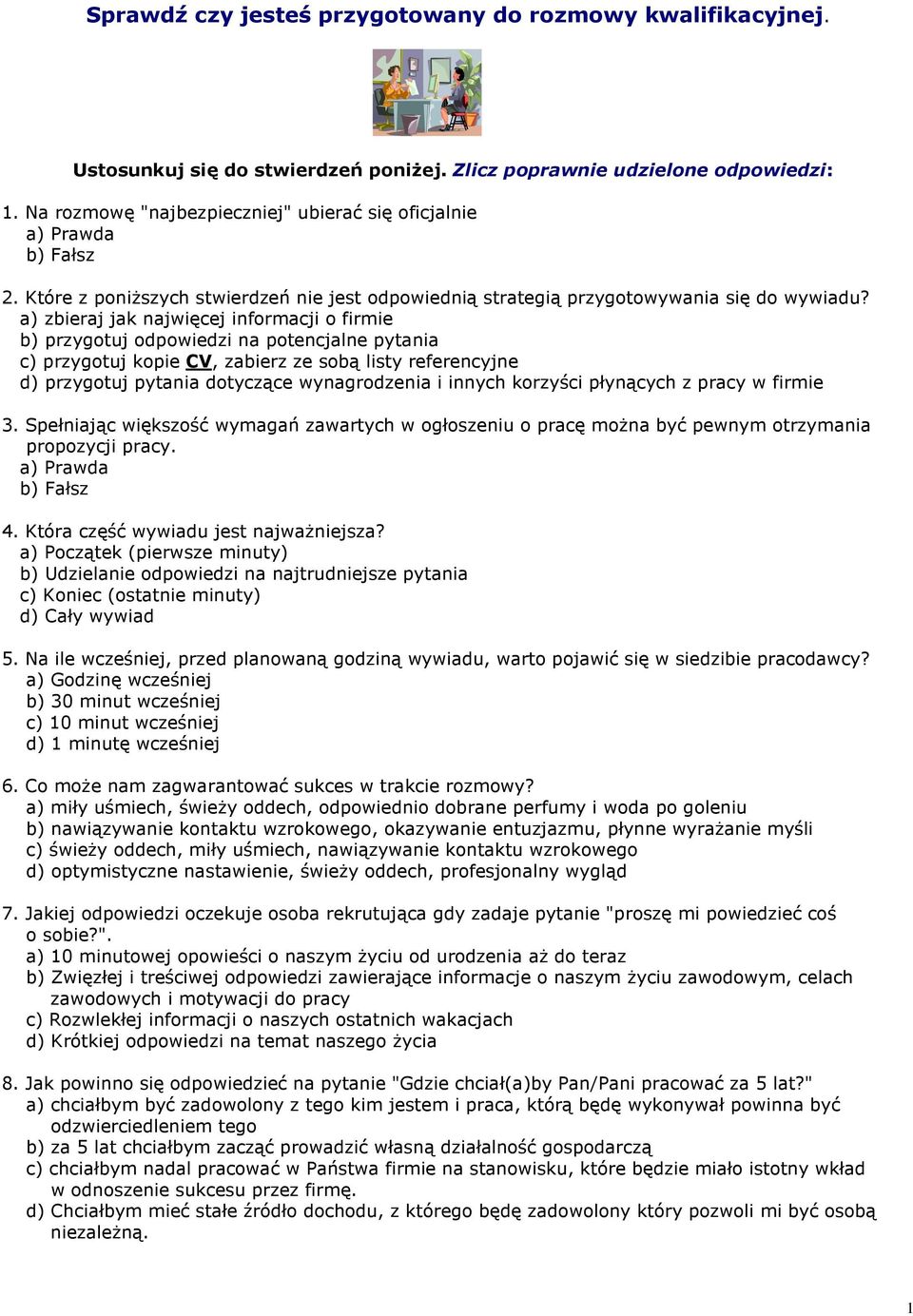 Sprawdź czy jesteś przygotowany do rozmowy kwalifikacyjnej.

Ustosunkuj się do stwierdzeń poniżej. Zlicz poprawnie udzielone odpowiedzi:

1. Na rozmowę "najbezpieczniej" ubierać się oficjalnie
a) Prawda
b) Fałsz

2. Które z poniższych stwierdzeń nie jest odpowiednią strategią przygotowywania się do wywiadu?
a) zbieraj jak najwięcej informacji o firmie
b) przygotuj odpowiedzi na potencjalne pytania
c) przygotuj kopie CV, zabierz ze sobą listy referencyjne
d) przygotuj pytania dotyczące wynagrodzenia i innych korzyści płynących z pracy w firmie

3. Spełniając większość wymagań zawartych w ogłoszeniu o pracę można być pewnym otrzymania propozycji pracy.
a) Prawda
b) Fałsz

4. Która część wywiadu jest najważniejsza?
a) Początek (pierwsze minuty)
b) Udzielanie odpowiedzi na najtrudniejsze pytania
c) Koniec (ostatnie minuty)
d) Cały wywiad

5. Na ile wcześniej, przed planowaną godziną wywiadu, warto pojawić się w siedzibie pracodawcy?
a) Godzinę wcześniej
b) 30 minut wcześniej
c) 10 minut wcześniej
d) 1 minutę wcześniej

6. Co może nam zagwarantować sukces w trakcie rozmowy?
a) miły uśmiech, świeży oddech, odpowiednio dobrane perfumy i woda po goleniu
b) nawiązywanie kontaktu wzrokowego, okazywanie entuzjazmu, płynne wyrażanie myśli
c) świeży oddech, miły uśmiech, nawiązywanie kontaktu wzrokowego
d) optymistyczne nastawienie, świeży oddech, profesjonalny wygląd

7. Jakiej odpowiedzi oczekuje osoba rekrutująca gdy zadaje pytanie "proszę mi powiedzieć coś o sobie?".
a) 10 minutowej opowieści o naszym życiu od urodzenia aż do teraz
b) Zwięzłej i treściwej odpowiedzi zawierające informacje o naszym życiu zawodowym, celach zawodowych i motywacji do pracy
c) Rozwlekłej informacji o naszych ostatnich wakacjach
d) Krótkiej odpowiedzi na temat naszego życia

8. Jak powinno się odpowiedzieć na pytanie "Gdzie chciał(a)by Pan/Pani pracować za 5 lat?"
a) chciałbym być zadowolony z tego kim jestem i praca, którą będę wykonywał powinna być odzwierciedleniem tego
b) za 5 lat chciałbym zacząć prowadzić własną działalność gospodarczą
c) chciałbym nadal pracować w Państwa firmie na stanowisku, które będzie miało istotny wkład w odnoszenie sukcesu przez firmę.
d) Chciałbym mieć stałe źródło dochodu, z którego będę zadowolony który pozwoli mi być osobą niezależną.

1